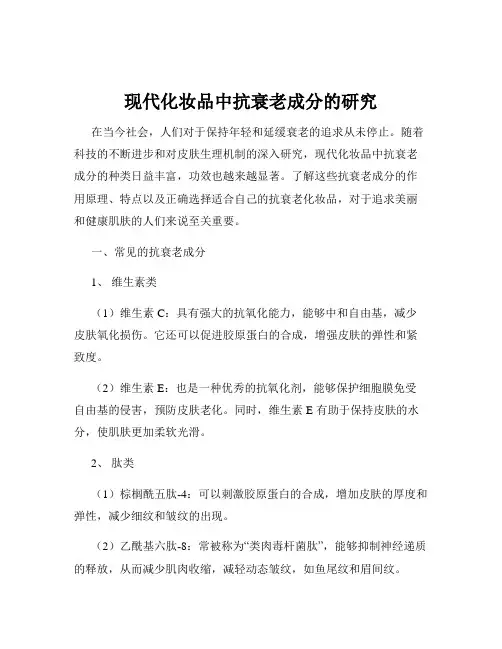 现代化妆品中抗衰老成分的研究

在当今社会，人们对于保持年轻和延缓衰老的追求从未停止。随着科技的不断进步和对皮肤生理机制的深入研究，现代化妆品中抗衰老成分的种类日益丰富，功效也越来越显著。了解这些抗衰老成分的作用原理、特点以及正确选择适合自己的抗衰老化妆品，对于追求美丽和健康肌肤的人们来说至关重要。

一、常见的抗衰老成分

1、维生素类

（1）维生素 C：具有强大的抗氧化能力，能够中和自由基，减少皮肤氧化损伤。它还可以促进胶原蛋白的合成，增强皮肤的弹性和紧致度。

（2）维生素 E：也是一种优秀的抗氧化剂，能够保护细胞膜免受自由基的侵害，预防皮肤老化。同时，维生素 E 有助于保持皮肤的水分，使肌肤更加柔软光滑。

2、肽类

（1）棕榈酰五肽-4：可以刺激胶原蛋白的合成，增加皮肤的厚度和弹性，减少细纹和皱纹的出现。

（2）乙酰基六肽-8：常被称为“类肉毒杆菌肽”，能够抑制神经递质的释放，从而减少肌肉收缩，减轻动态皱纹，如鱼尾纹和眉间纹。